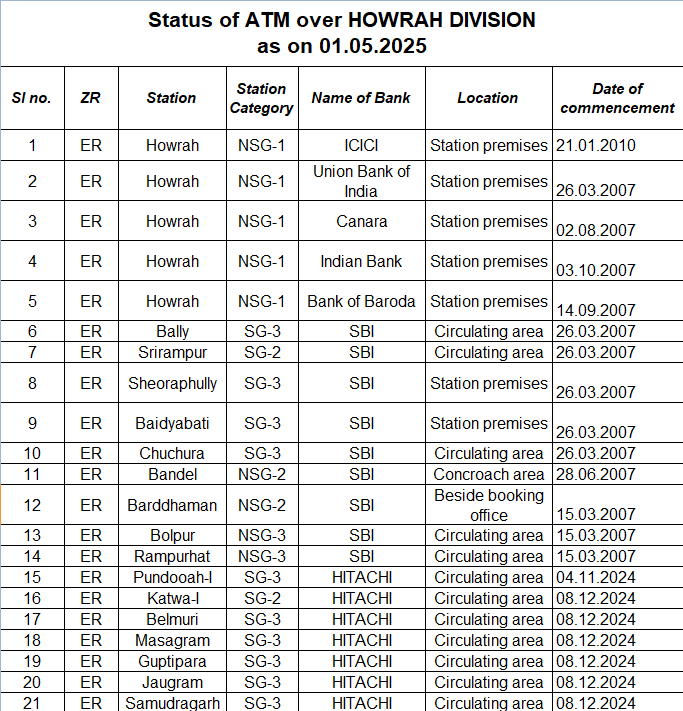 Status of ATM over HOWRAH DIVISION
as on 01.05.2025

| Sl no. | ZR | Station | Station Category | Name of Bank | Location | Date of commencement |
|---|---|---|---|---|---|---|
| 1 | ER | Howrah | NSG-1 | ICICI | Station premises | 21.01.2010 |
| 2 | ER | Howrah | NSG-1 | Union Bank of India | Station premises | 26.03.2007 |
| 3 | ER | Howrah | NSG-1 | Canara | Station premises | 02.08.2007 |
| 4 | ER | Howrah | NSG-1 | Indian Bank | Station premises | 03.10.2007 |
| 5 | ER | Howrah | NSG-1 | Bank of Baroda | Station premises | 14.09.2007 |
| 6 | ER | Bally | SG-3 | SBI | Circulating area | 26.03.2007 |
| 7 | ER | Srirampur | SG-2 | SBI | Circulating area | 26.03.2007 |
| 8 | ER | Sheoraphully | SG-3 | SBI | Station premises | 26.03.2007 |
| 9 | ER | Baidyabati | SG-3 | SBI | Station premises | 26.03.2007 |
| 10 | ER | Chuchura | SG-3 | SBI | Circulating area | 26.03.2007 |
| 11 | ER | Bandel | NSG-2 | SBI | Concroach area | 28.06.2007 |
| 12 | ER | Barddhaman | NSG-2 | SBI | Beside booking office | 15.03.2007 |
| 13 | ER | Bolpur | NSG-3 | SBI | Circulating area | 15.03.2007 |
| 14 | ER | Rampurhat | NSG-3 | SBI | Circulating area | 15.03.2007 |
| 15 | ER | Pundooah-I | SG-3 | HITACHI | Circulating area | 04.11.2024 |
| 16 | ER | Katwa-I | SG-2 | HITACHI | Circulating area | 08.12.2024 |
| 17 | ER | Belmuri | SG-3 | HITACHI | Circulating area | 08.12.2024 |
| 18 | ER | Masagram | SG-3 | HITACHI | Circulating area | 08.12.2024 |
| 19 | ER | Guptipara | SG-3 | HITACHI | Circulating area | 08.12.2024 |
| 20 | ER | Jaugram | SG-3 | HITACHI | Circulating area | 08.12.2024 |
| 21 | ER | Samudragarh | SG-3 | HITACHI | Circulating area | 08.12.2024 |